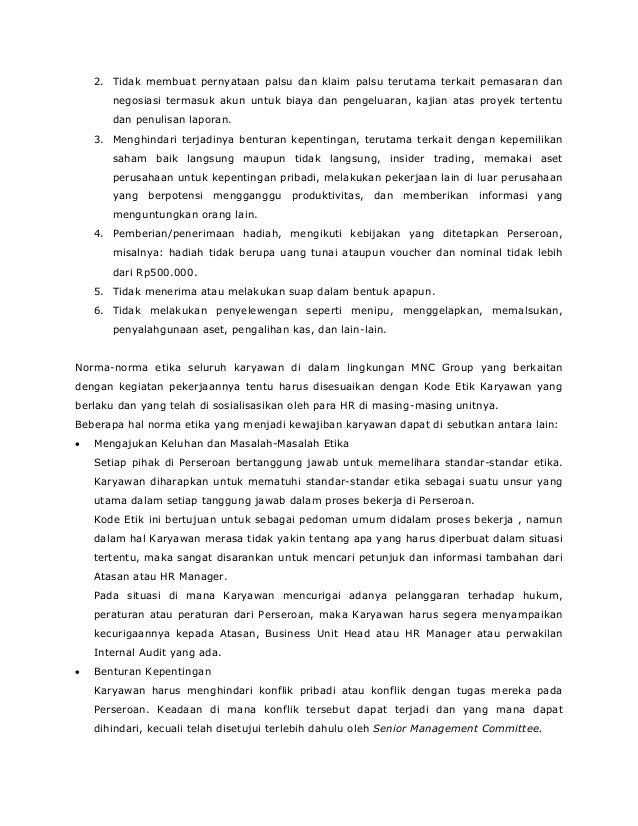 2. Tidak membuat pernyataan palsu dan klaim palsu terutama terkait pemasaran dan negosiasi termasuk akun untuk biaya dan pengeluaran, kajian atas proyek tertentu dan penulisan laporan.
3. Menghindari terjadinya benturan kepentingan, terutama terkait dengan kepemilikan saham baik langsung maupun tidak langsung, insider trading, memakai aset perusahaan untuk kepentingan pribadi, melakukan pekerjaan lain di luar perusahaan yang berpotensi mengganggu produktivitas, dan memberikan informasi yang menguntungkan orang lain.
4. Pemberian/penerimaan hadiah, mengikuti kebijakan yang ditetapkan Perseroan, misalnya: hadiah tidak berupa uang tunai ataupun voucher dan nominal tidak lebih dari Rp500.000.
5. Tidak menerima atau melakukan suap dalam bentuk apapun.
6. Tidak melakukan penyelewengan seperti menipu, menggelapkan, memalsukan, penyalahgunaan aset, pengalihan kas, dan lain-lain.

Norma-norma etika seluruh karyawan di dalam lingkungan MNC Group yang berkaitan dengan kegiatan pekerjaannya tentu harus disesuaikan dengan Kode Etik Karyawan yang berlaku dan yang telah di sosialisasikan oleh para HR di masing-masing unitnya.
Beberapa hal norma etika yang menjadi kewajiban karyawan dapat di sebutkan antara lain:
• Mengajukan Keluhan dan Masalah-Masalah Etika
Setiap pihak di Perseroan bertanggung jawab untuk memelihara standar-standar etika. Karyawan diharapkan untuk mematuhi standar-standar etika sebagai suatu unsur yang utama dalam setiap tanggung jawab dalam proses bekerja di Perseroan.
Kode Etik ini bertujuan untuk sebagai pedoman umum didalam proses bekerja , namun dalam hal Karyawan merasa tidak yakin tentang apa yang harus diperbuat dalam situasi tertentu, maka sangat disarankan untuk mencari petunjuk dan informasi tambahan dari Atasan atau HR Manager.
Pada situasi di mana Karyawan mencurigai adanya pelanggaran terhadap hukum, peraturan atau peraturan dari Perseroan, maka Karyawan harus segera menyampaikan kecurigaannya kepada Atasan, Business Unit Head atau HR Manager atau perwakilan Internal Audit yang ada.
• Benturan Kepentingan
Karyawan harus menghindari konflik pribadi atau konflik dengan tugas mereka pada Perseroan. Keadaan di mana konflik tersebut dapat terjadi dan yang mana dapat dihindari, kecuali telah disetujui terlebih dahulu oleh Senior Management Committee.